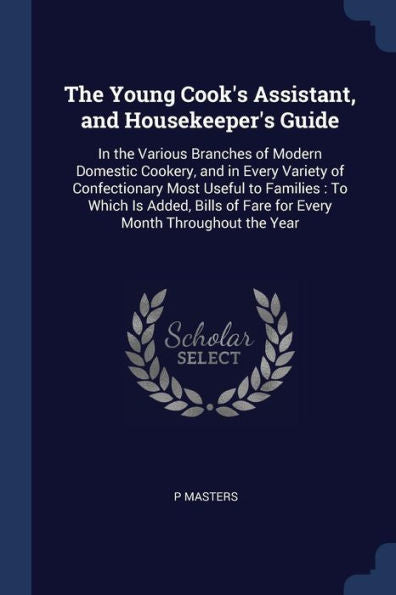 The Young Cook's Assistant, and Housekeeper's Guide

In the Various Branches of Modern Domestic Cookery, and in Every Variety of Confectionary Most Useful to Families : To Which Is Added, Bills of Fare for Every Month Throughout the Year

Scholar SELECT

P MASTERS